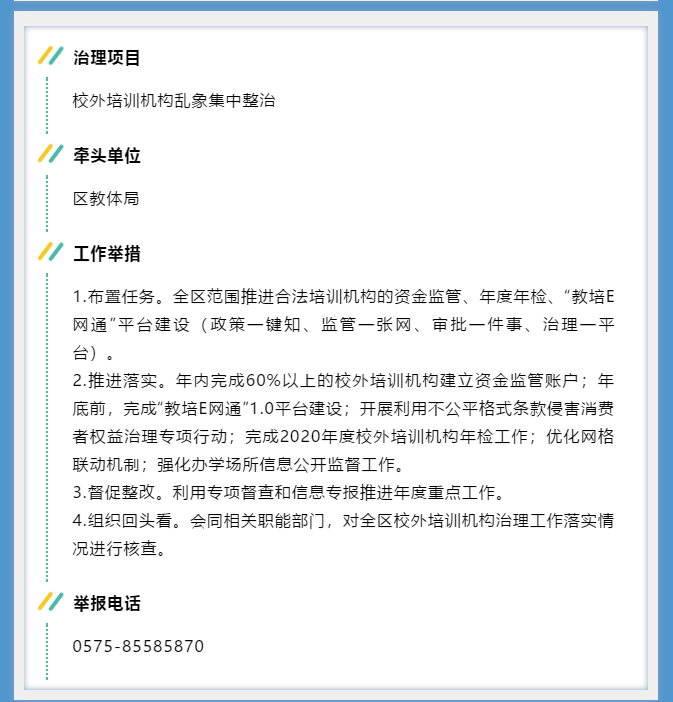 治理项目

校外培训机构乱象集中整治

牵头单位

区教体局

工作举措

1.布置任务。全区范围推进合法培训机构的资金监管、年度年检、“教培E网通”平台建设（政策一键知、监管一张网、审批一件事、治理一平台）。
2.推进落实。年内完成60%以上的校外培训机构建立资金监管账户；年底前，完成“教培E网通”1.0平台建设；开展利用不公平格式条款侵害消费者权益治理专项行动；完成2020年度校外培训机构年检工作；优化网格联动机制；强化办学场所信息公开监督工作。
3.督促整改。利用专项督查和信息专报推进年度重点工作。
4.组织回头看。会同相关职能部门，对全区校外培训机构治理工作落实情况进行核查。

举报电话

0575-85585870